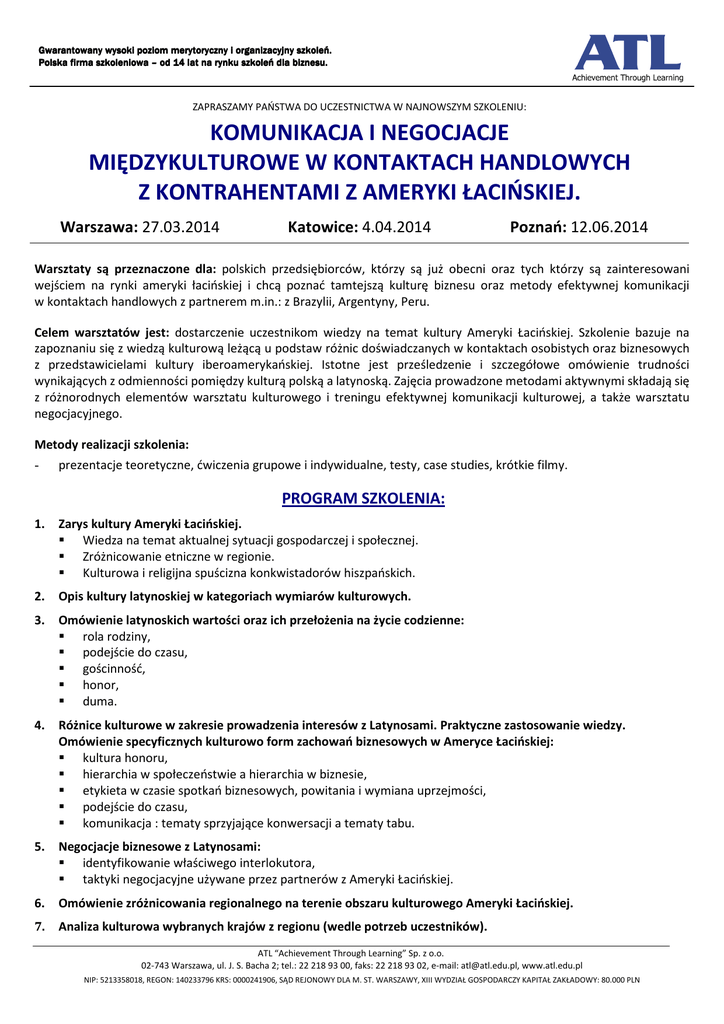 Gwarantowany wysoki poziom merytoryczny i organizacyjny szkoleń.
Polska firma szkoleniowa – od 14 lat na rynku szkoleń dla biznesu.

ATL
Achievement Through Learning

ZAPRASZAMY PAŃSTWA DO UCZESTNICTWA W NAJNOWSZYM SZKOLENIU:

KOMUNIKACJA I NEGOCJACJE MIĘDZYKULTUROWE W KONTAKTACH HANDLOWYCH Z KONTRAHENTAMI Z AMERYKI ŁACIŃSKIEJ.

Warszawa: 27.03.2014 Katowice: 4.04.2014 Poznań: 12.06.2014

Warsztaty są przeznaczone dla: polskich przedsiębiorców, którzy są już obecni oraz tych którzy są zainteresowani wejściem na rynki ameryki łacińskiej i chcą poznać tamtejszą kulturę biznesu oraz metody efektywnej komunikacji w kontaktach handlowych z partnerem m.in.: z Brazylii, Argentyny, Peru.

Celem warsztatów jest: dostarczenie uczestnikom wiedzy na temat kultury Ameryki Łacińskiej. Szkolenie bazuje na zapoznaniu się z wiedzą kulturową leżącą u podstaw różnic doświadczanych w kontaktach osobistych oraz biznesowych z przedstawicielami kultury iberoamerykańskiej. Istotne jest prześledzenie i szczegółowe omówienie trudności wynikających z odmienności pomiędzy kulturą polską a latynoską. Zajęcia prowadzone metodami aktywnymi składają się z różnorodnych elementów warsztatu kulturowego i treningu efektywnej komunikacji kulturowej, a także warsztatu negocjacyjnego.

Metody realizacji szkolenia:
- prezentacje teoretyczne, ćwiczenia grupowe i indywidualne, testy, case studies, krótkie filmy.

PROGRAM SZKOLENIA:

1. Zarys kultury Ameryki Łacińskiej.
▪ Wiedza na temat aktualnej sytuacji gospodarczej i społecznej.
▪ Zróżnicowanie etniczne w regionie.
▪ Kulturowa i religijna spuścizna konkwistadorów hiszpańskich.

2. Opis kultury latynoskiej w kategoriach wymiarów kulturowych.

3. Omówienie latynoskich wartości oraz ich przełożenia na życie codzienne:
▪ rola rodziny,
▪ podejście do czasu,
▪ gościnność,
▪ honor,
▪ duma.

4. Różnice kulturowe w zakresie prowadzenia interesów z Latynosami. Praktyczne zastosowanie wiedzy. Omówienie specyficznych kulturowo form zachowań biznesowych w Ameryce Łacińskiej:
▪ kultura honoru,
▪ hierarchia w społeczeństwie a hierarchia w biznesie,
▪ etykieta w czasie spotkań biznesowych, powitania i wymiana uprzejmości,
▪ podejście do czasu,
▪ komunikacja : tematy sprzyjające konwersacji a tematy tabu.

5. Negocjacje biznesowe z Latynosami:
▪ identyfikowanie właściwego interlokutora,
▪ taktyki negocjacyjne używane przez partnerów z Ameryki Łacińskiej.

6. Omówienie zróżnicowania regionalnego na terenie obszaru kulturowego Ameryki Łacińskiej.

7. Analiza kulturowa wybranych krajów z regionu (wedle potrzeb uczestników).

ATL "Achievement Through Learning" Sp. z o.o.
02-743 Warszawa, ul. J. S. Bacha 2; tel.: 22 218 93 00, faks: 22 218 93 02, e-mail: atl@atl.edu.pl, www.atl.edu.pl
NIP: 5213358018, REGON: 140233796 KRS: 0000241906, SĄD REJONOWY DLA M. ST. WARSZAWY, XIII WYDZIAŁ GOSPODARCZY KAPITAŁ ZAKŁADOWY: 80.000 PLN